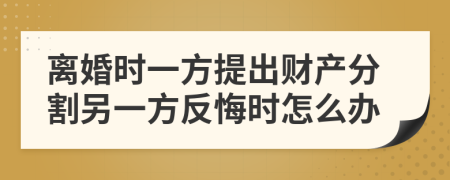 离婚时一方提出财产分割另一方反悔时怎么办